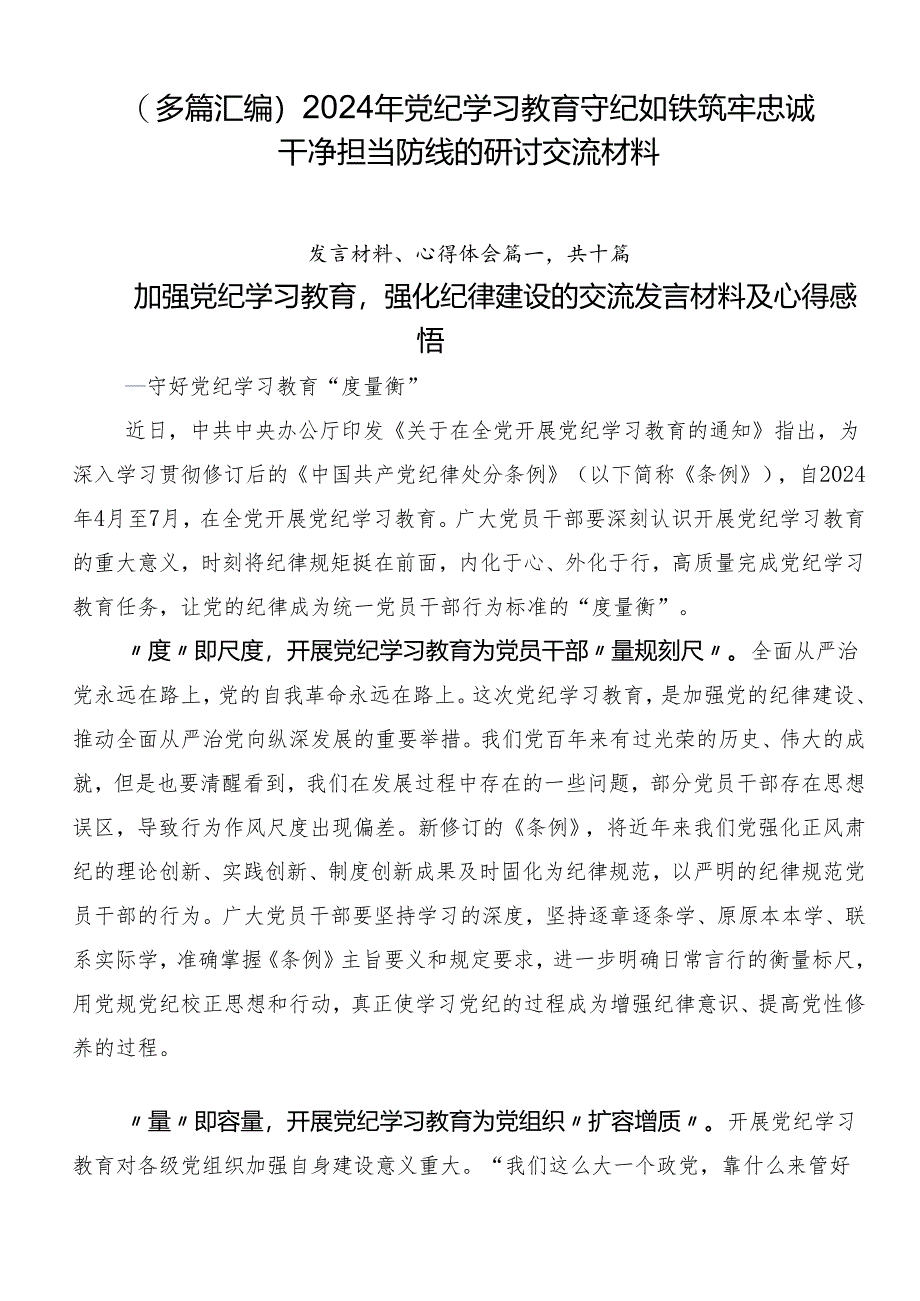 （多篇汇编）2024年党纪学习教育守纪如铁筑牢忠诚干净担当防线的研讨交流材料

发言材料、心得体会篇一，共十篇

加强党纪学习教育，强化纪律建设的交流发言材料及心得感悟

—守好党纪学习教育“度量衡”

近日，中共中央办公厅印发《关于在全党开展党纪学习教育的通知》指出，为深入学习贯彻修订后的《中国共产党纪律处分条例》（以下简称《条例》），自2024年4月至7月，在全党开展党纪学习教育。广大党员干部要深刻认识开展党纪学习教育的重大意义，时刻将纪律规矩挺在前面，内化于心、外化于行，高质量完成党纪学习教育任务，让党的纪律成为统一党员干部行为标准的“度量衡”。

〃度〃即尺度，开展党纪学习教育为党员干部〃量规刻尺〃。全面从严治党永远在路上，党的自我革命永远在路上。这次党纪学习教育，是加强党的纪律建设、推动全面从严治党向纵深发展的重要举措。我们党百年来有过光荣的历史、伟大的成就，但是也要清醒看到，我们在发展过程中存在的一些问题，部分党员干部存在思想误区，导致行为作风尺度出现偏差。新修订的《条例》，将近年来我们党强化正风肃纪的理论创新、实践创新、制度创新成果及时固化为纪律规范，以严明的纪律规范党员干部的行为。广大党员干部要坚持学习的深度，坚持逐章逐条学、原原本本学、联系实际学，准确掌握《条例》主旨要义和规定要求，进一步明确日常言行的衡量标尺，用党规党纪校正思想和行动，真正使学习党纪的过程成为增强纪律意识、提高党性修养的过程。

〃量〃即容量，开展党纪学习教育为党组织〃扩容增质〃。开展党纪学习教育对各级党组织加强自身建设意义重大。“我们这么大一个政党，靠什么来管好